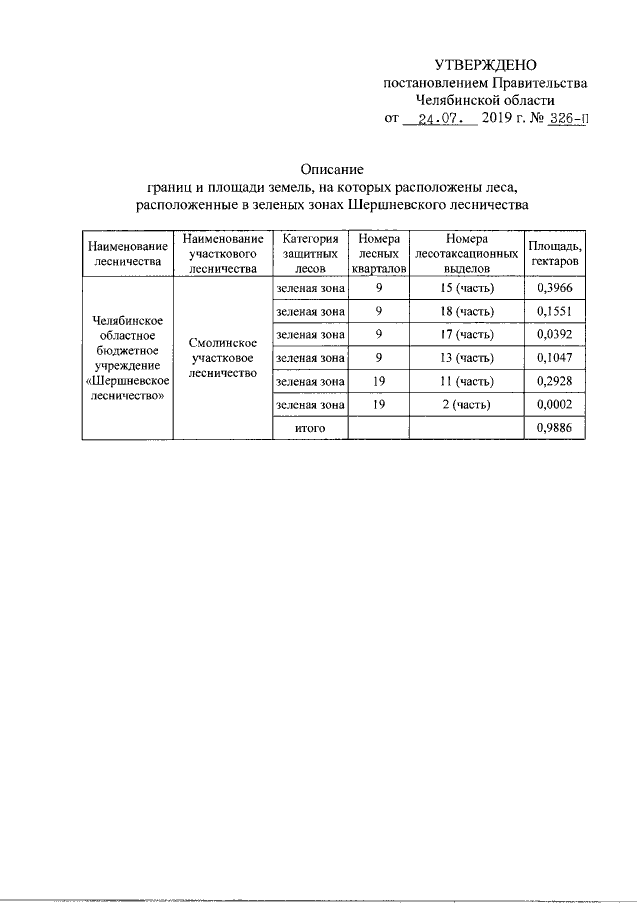 УТВЕРЖДЕНО
постановлением Правительства
Челябинской области
от 24.07. 2019 г. № 326-П

Описание
границ и площади земель, на которых расположены леса, расположенные в зеленых зонах Шершневского лесничества

| Наименование лесничества | Наименование участкового лесничества | Категория защитных лесов | Номера лесных кварталов | Номера лесотаксационных выделов | Площадь, гектаров |
|---|---|---|---|---|---|
| Челябинское областное бюджетное учреждение «Шершневское лесничество» | Смолинское участковое лесничество | зеленая зона | 9 | 15 (часть) | 0,3966 |
| | | зеленая зона | 9 | 18 (часть) | 0,1551 |
| | | зеленая зона | 9 | 17 (часть) | 0,0392 |
| | | зеленая зона | 9 | 13 (часть) | 0,1047 |
| | | зеленая зона | 19 | 11 (часть) | 0,2928 |
| | | зеленая зона | 19 | 2 (часть) | 0,0002 |
| | | итого | | | 0,9886 |